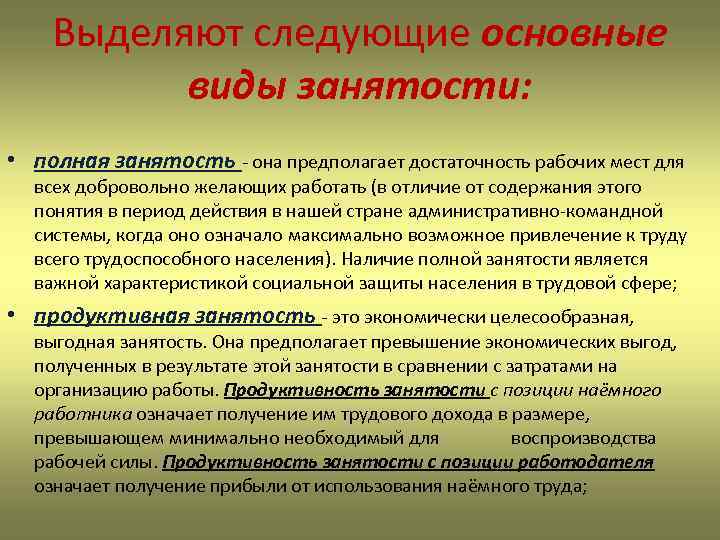 Выделяют следующие основные виды занятости:

• полная занятость - она предполагает достаточность рабочих мест для всех добровольно желающих работать (в отличие от содержания этого понятия в период действия в нашей стране административно-командной системы, когда оно означало максимально возможное привлечение к труду всего трудоспособного населения). Наличие полной занятости является важной характеристикой социальной защиты населения в трудовой сфере;

• продуктивная занятость - это экономически целесообразная, выгодная занятость. Она предполагает превышение экономических выгод, полученных в результате этой занятости в сравнении с затратами на организацию работы. Продуктивность занятости с позиции наёмного работника означает получение им трудового дохода в размере, превышающем минимально необходимый для воспроизводства рабочей силы. Продуктивность занятости с позиции работодателя означает получение прибыли от использования наёмного труда;